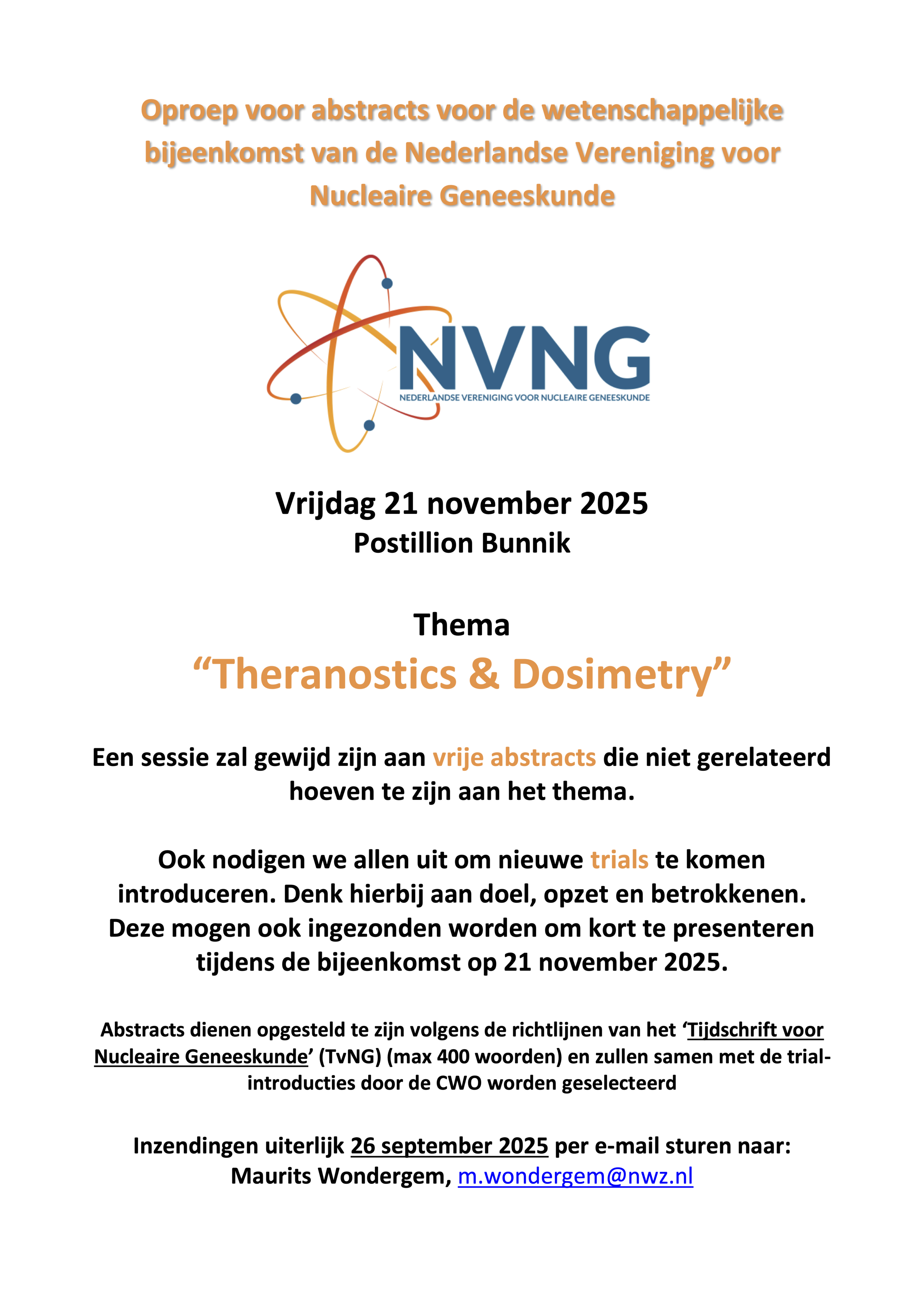 Oproep voor abstracts voor de wetenschappelijke bijeenkomst van de Nederlandse Vereniging voor Nucleaire Geneeskunde

NVNG
NEDERLANDSE VERENIGING VOOR NUCLEAIRE GENEESKUNDE

Vrijdag 21 november 2025
Postillion Bunnik

Thema
“Theranostics & Dosimetry”

Een sessie zal gewijd zijn aan vrije abstracts die niet gerelateerd hoeven te zijn aan het thema.

Ook nodigen we allen uit om nieuwe trials te komen introduceren. Denk hierbij aan doel, opzet en betrokkenen. Deze mogen ook ingezonden worden om kort te presenteren tijdens de bijeenkomst op 21 november 2025.

Abstracts dienen opgesteld te zijn volgens de richtlijnen van het ‘Tijdschrift voor Nucleaire Geneeskunde’ (TvNG) (max 400 woorden) en zullen samen met de trial-introducties door de CWO worden geselecteerd

Inzendingen uiterlijk 26 september 2025 per e-mail sturen naar:
Maurits Wondergem, m.wondergem@nwz.nl